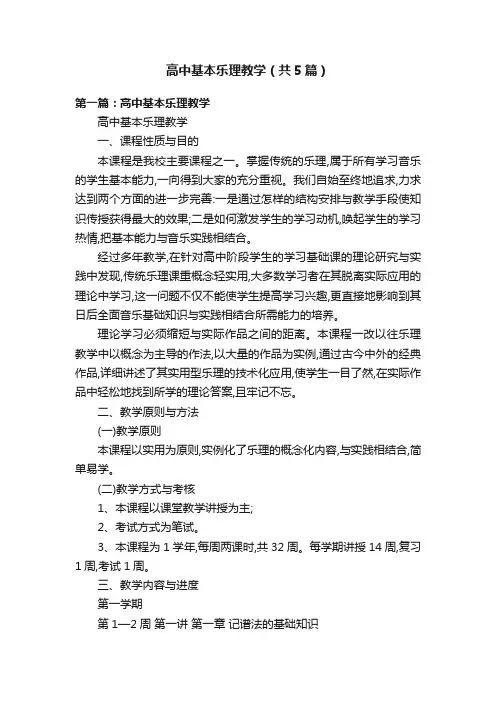 高中基本乐理教学（共5篇）

第一篇：高中基本乐理教学

高中基本乐理教学

一、课程性质与目的

本课程是我校主要课程之一。掌握传统的乐理,属于所有学习音乐的学生基本能力,一向得到大家的充分重视。我们自始至终地追求,力求达到两个方面的进一步完善:一是通过怎样的结构安排与教学手段使知识传授获得最大的效果;二是如何激发学生的学习动机,唤起学生的学习热情,把基本能力与音乐实践相结合。

经过多年教学,在针对高中阶段学生的学习基础课的理论研究与实践中发现,传统乐理课重概念轻实用,大多数学习者在其脱离实际应用的理论中学习,这一问题不仅不能使学生提高学习兴趣,更直接地影响到其日后全面音乐基础知识与实践相结合所需能力的培养。

理论学习必须缩短与实际作品之间的距离。本课程一改以往乐理教学中以概念为主导的作法,以大量的作品为实例,通过古今中外的经典作品,详细讲述了其实用型乐理的技术化应用,使学生一目了然,在实际作品中轻松地找到所学的理论答案,且牢记不忘。

二、教学原则与方法

(一)教学原则

本课程以实用为原则,实例化了乐理的概念化内容,与实践相结合,简单易学。

(二)教学方式与考核

1、本课程以课堂教学讲授为主;

2、考试方式为笔试。

3、本课程为 1 学年,每周两课时,共 32 周。每学期讲授 14 周,复习 1 周,考试 1 周。

三、教学内容与进度

第一学期

第 1—2 周 第一讲 第一章 记谱法的基础知识